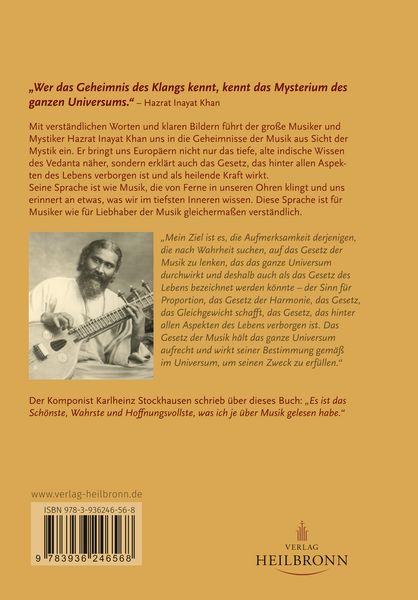 „Wer das Geheimnis des Klangs kennt, kennt das Mysterium des ganzen Universums.“ – Hazrat Inayat Khan

Mit verständlichen Worten und klaren Bildern führt der große Musiker und Mystiker Hazrat Inayat Khan uns in die Geheimnisse der Musik aus Sicht der Mystik ein. Er bringt uns Europäern nicht nur das tiefe, alte indische Wissen des Vedanta näher, sondern erklärt auch das Gesetz, das hinter allen Aspekten des Lebens verborgen ist und als heilende Kraft wirkt.
Seine Sprache ist wie Musik, die von Ferne in unseren Ohren klingt und uns erinnert an etwas, was wir im tiefsten Inneren wissen. Diese Sprache ist für Musiker wie für Liebhaber der Musik gleichermaßen verständlich.

„Mein Ziel ist es, die Aufmerksamkeit derjenigen, die nach Wahrheit suchen, auf das Gesetz der Musik zu lenken, das das ganze Universum durchwirkt und deshalb auch als das Gesetz des Lebens bezeichnet werden könnte – der Sinn für Proportion, das Gesetz der Harmonie, das Gesetz, das Gleichgewicht schafft, das Gesetz, das hinter allen Aspekten des Lebens verborgen ist. Das Gesetz der Musik hält das ganze Universum aufrecht und wirkt seiner Bestimmung gemäß im Universum, um seinen Zweck zu erfüllen.“

Der Komponist Karlheinz Stockhausen schrieb über dieses Buch: „Es ist das Schönste, Wahrste und Hoffnungsvollste, was ich je über Musik gelesen habe.“

www.verlag-heilbronn.de

ISBN 978-3-936246-56-8

9 783936 246568

VERLAG
HEILBRONN